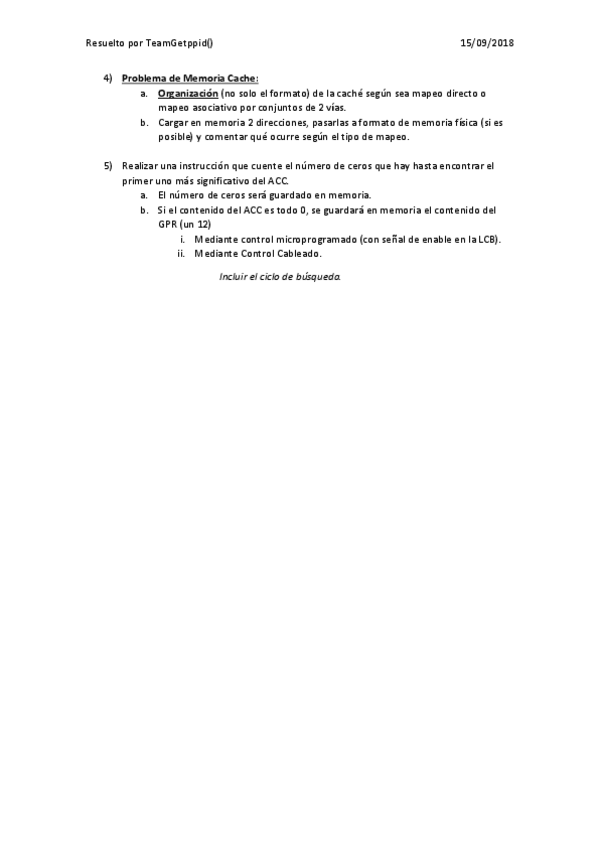 Resuelto por TeamGetppid()

15/09/2018

4) Problema de Memoria Cache:
a. Organización (no solo el formato) de la caché según sea mapeo directo o mapeo asociativo por conjuntos de 2 vías.
b. Cargar en memoria 2 direcciones, pasarlas a formato de memoria física (si es posible) y comentar qué ocurre según el tipo de mapeo.

5) Realizar una instrucción que cuente el número de ceros que hay hasta encontrar el primer uno más significativo del ACC.
a. El número de ceros será guardado en memoria.
b. Si el contenido del ACC es todo 0, se guardará en memoria el contenido del GPR (un 12)
i. Mediante control microprogramado (con señal de enable en la LCB).
ii. Mediante Control Cableado.

Incluir el ciclo de búsqueda.